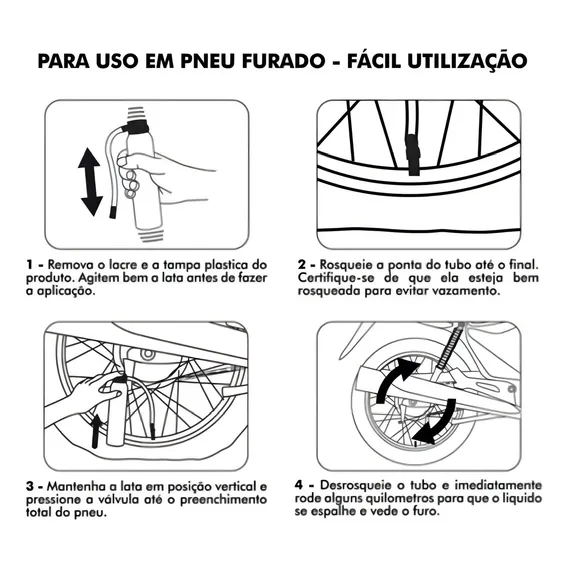 PARA USO EM PNEU FURADO - FÁCIL UTILIZAÇÃO

1 - Remova o lacre e a tampa plastica do produto. Agitem bem a lata antes de fazer a aplicação.

2 - Rosqueie a ponta do tubo até o final. Certifique-se de que ela esteja bem rosqueada para evitar vazamento.

3 - Mantenha a lata em posição vertical e pressione a válvula até o preenchimento total do pneu.

4 - Desrosqueie o tubo e imediatamente rode alguns quilometros para que o liquido se espalhe e vede o furo.